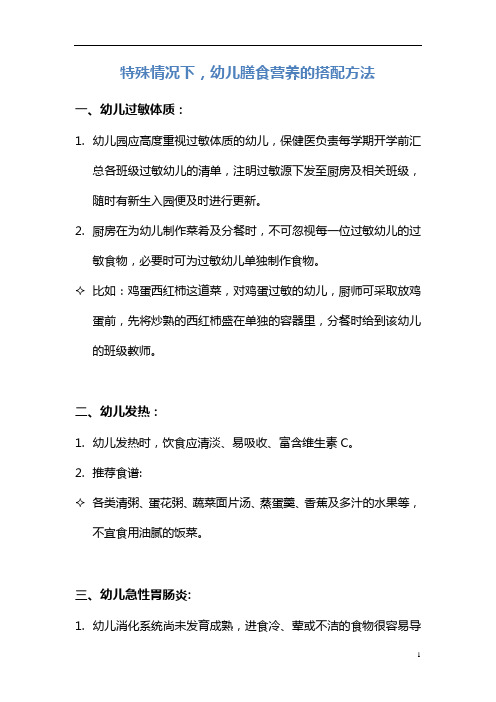 特殊情况下，幼儿膳食营养的搭配方法

一、幼儿过敏体质：

1. 幼儿园应高度重视过敏体质的幼儿，保健医负责每学期开学前汇总各班级过敏幼儿的清单，注明过敏源下发至厨房及相关班级，随时有新生入园便及时进行更新。

2. 厨房在为幼儿制作菜肴及分餐时，不可忽视每一位过敏幼儿的过敏食物，必要时可为过敏幼儿单独制作食物。

✧ 比如：鸡蛋西红柿这道菜，对鸡蛋过敏的幼儿，厨师可采取放鸡蛋前，先将炒熟的西红柿盛在单独的容器里，分餐时给到该幼儿的班级教师。

二、幼儿发热：

1. 幼儿发热时，饮食应清淡、易吸收、富含维生素 C。

2. 推荐食谱:

✧ 各类清粥、蛋花粥、蔬菜面片汤、蒸蛋羹、香蕉及多汁的水果等，不宜食用油腻的饭菜。

三、幼儿急性胃肠炎:

1. 幼儿消化系统尚未发育成熟，进食冷、荤或不洁的食物很容易导

1